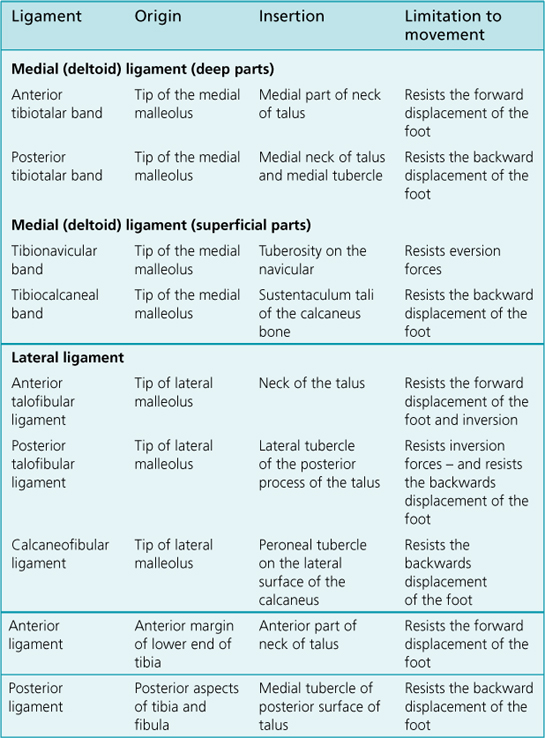 | Ligament | Origin | Insertion | Limitation to movement |
|---|---|---|---|
| **Medial (deltoid) ligament (deep parts)** | | | |
| Anterior tibiotalar band | Tip of the medial malleolus | Medial part of neck of talus | Resists the forward displacement of the foot |
| Posterior tibiotalar band | Tip of the medial malleolus | Medial neck of talus and medial tubercle | Resists the backward displacement of the foot |
| **Medial (deltoid) ligament (superficial parts)** | | | |
| Tibionavicular band | Tip of the medial malleolus | Tuberosity on the navicular | Resists eversion forces |
| Tibiocalcaneal band | Tip of the medial malleolus | Sustentaculum tali of the calcaneus bone | Resists the backward displacement of the foot |
| **Lateral ligament** | | | |
| Anterior talofibular ligament | Tip of lateral malleolus | Neck of the talus | Resists the forward displacement of the foot and inversion |
| Posterior talofibular ligament | Tip of lateral malleolus | Lateral tubercle of the posterior process of the talus | Resists inversion forces – and resists the backwards displacement of the foot |
| Calcaneofibular ligament | Tip of lateral malleolus | Peroneal tubercle on the lateral surface of the calcaneus | Resists the backwards displacement of the foot |
| Anterior ligament | Anterior margin of lower end of tibia | Anterior part of neck of talus | Resists the forward displacement of the foot |
| Posterior ligament | Posterior aspects of tibia and fibula | Medial tubercle of posterior surface of talus | Resists the backward displacement of the foot |